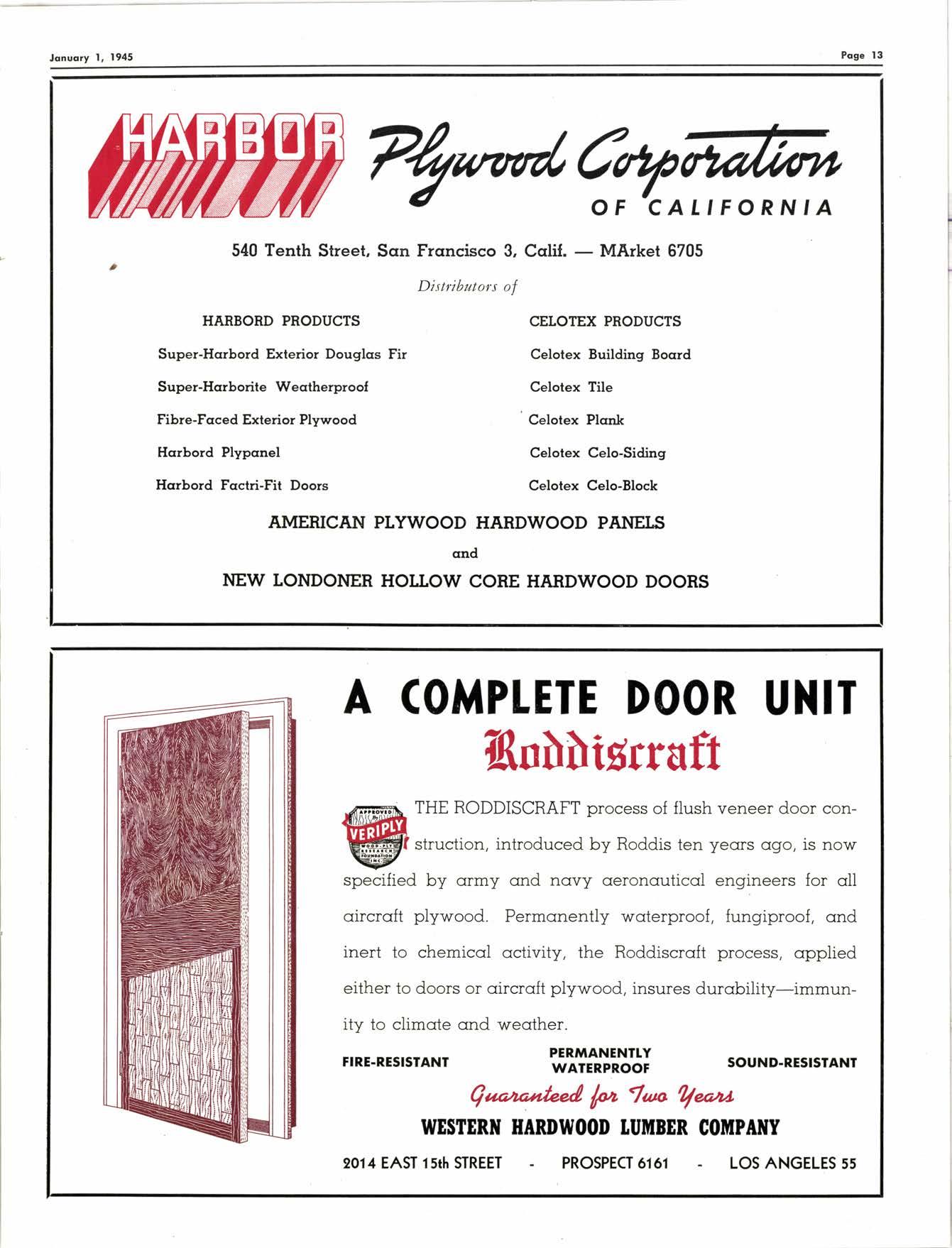 January 1, 1945

Page 13

HARBOR Plywood Corporation OF CALIFORNIA

540 Tenth Street, San Francisco 3, Calif. — MArket 6705

Distributors of

HARBORD PRODUCTS

Super-Harbord Exterior Douglas Fir

Super-Harborite Weatherproof

Fibre-Faced Exterior Plywood

Harbord Plypanel

Harbord Factri-Fit Doors

CELOTEX PRODUCTS

Celotex Building Board

Celotex Tile

Celotex Plank

Celotex Celo-Siding

Celotex Celo-Block

AMERICAN PLYWOOD HARDWOOD PANELS

and

NEW LONDONER HOLLOW CORE HARDWOOD DOORS

A COMPLETE DOOR UNIT

Roddiscraft

APPROVED BY VERIPLY WOOD-PLY RESEARCH FOUNDATION INC.

THE RODDISCRAFT process of flush veneer door construction, introduced by Roddis ten years ago, is now specified by army and navy aeronautical engineers for all aircraft plywood. Permanently waterproof, fungiproof, and inert to chemical activity, the Roddiscraft process, applied either to doors or aircraft plywood, insures durability—immunity to climate and weather.

FIRE-RESISTANT

PERMANENTLY WATERPROOF

SOUND-RESISTANT

Guaranteed for Two Years

WESTERN HARDWOOD LUMBER COMPANY

2014 EAST 15th STREET - PROSPECT 6161 - LOS ANGELES 55